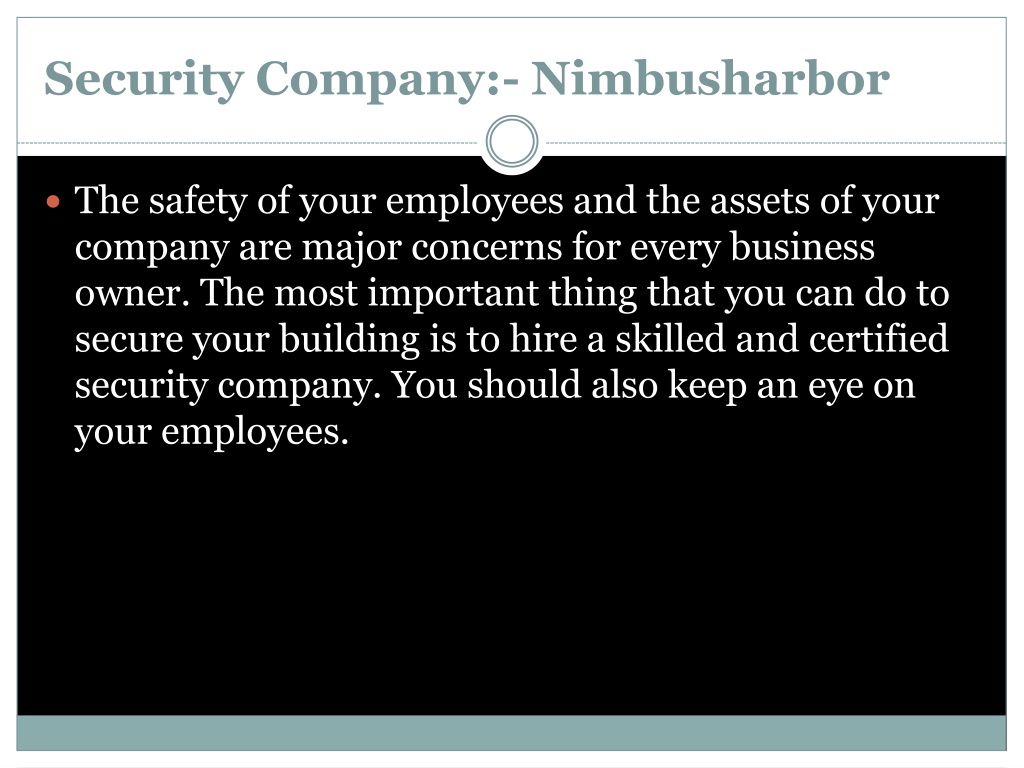 Security Company:- Nimbusharbor

The safety of your employees and the assets of your company are major concerns for every business owner. The most important thing that you can do to secure your building is to hire a skilled and certified security company. You should also keep an eye on your employees.